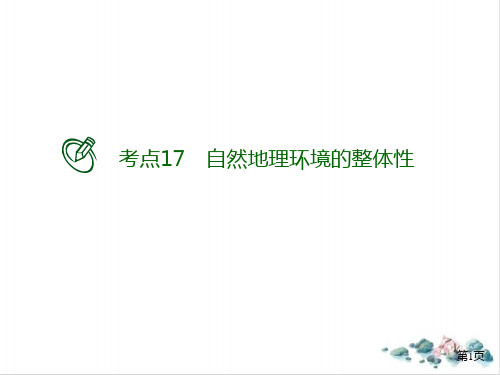 考点17　自然地理环境的整体性

第1页